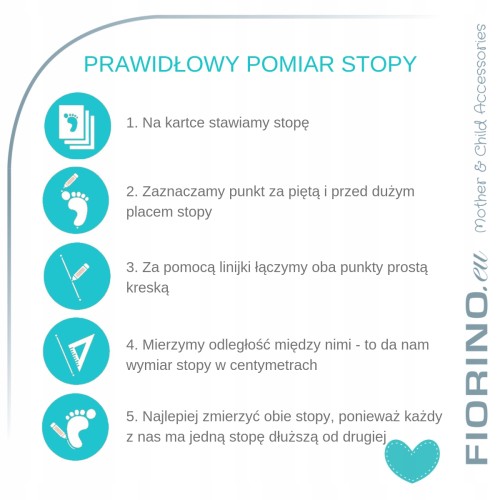 PRAWIDŁOWY POMIAR STOPY

1. Na kartce stawiamy stopę

2. Zaznaczamy punkt za piętą i przed dużym placem stopy

3. Za pomocą linijki łączymy oba punkty prostą kreską

4. Mierzymy odległość między nimi - to da nam wymiar stopy w centymetrach

5. Najlepiej zmierzyć obie stopy, ponieważ każdy z nas ma jedną stopę dłuższą od drugiej

FIORINO.eu

Mother & Child Accessories